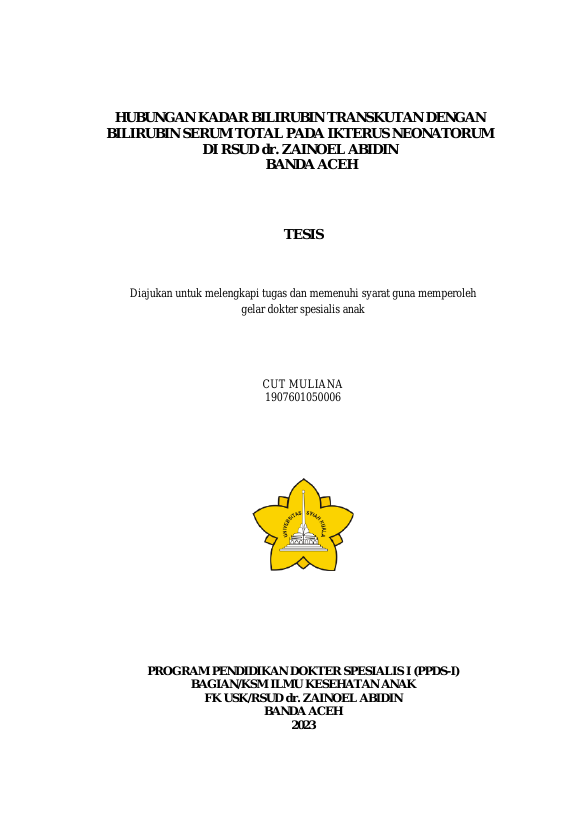 HUBUNGAN KADAR BILIRUBIN TRANSKUTAN DENGAN BILIRUBIN SERUM TOTAL PADA IKTERUS NEONATORUM DI RSUD dr. ZAINOEL ABIDIN BANDA ACEH

TESIS

Diajukan untuk melengkapi tugas dan memenuhi syarat guna memperoleh gelar dokter spesialis anak

CUT MULIANA
1907601050006

UNIVERSITAS SYIAH KUALA

PROGRAM PENDIDIKAN DOKTER SPESIALIS I (PPDS-I)
BAGIAN/KSM ILMU KESEHATAN ANAK
FK USK/RSUD dr. ZAINOEL ABIDIN
BANDA ACEH
2023